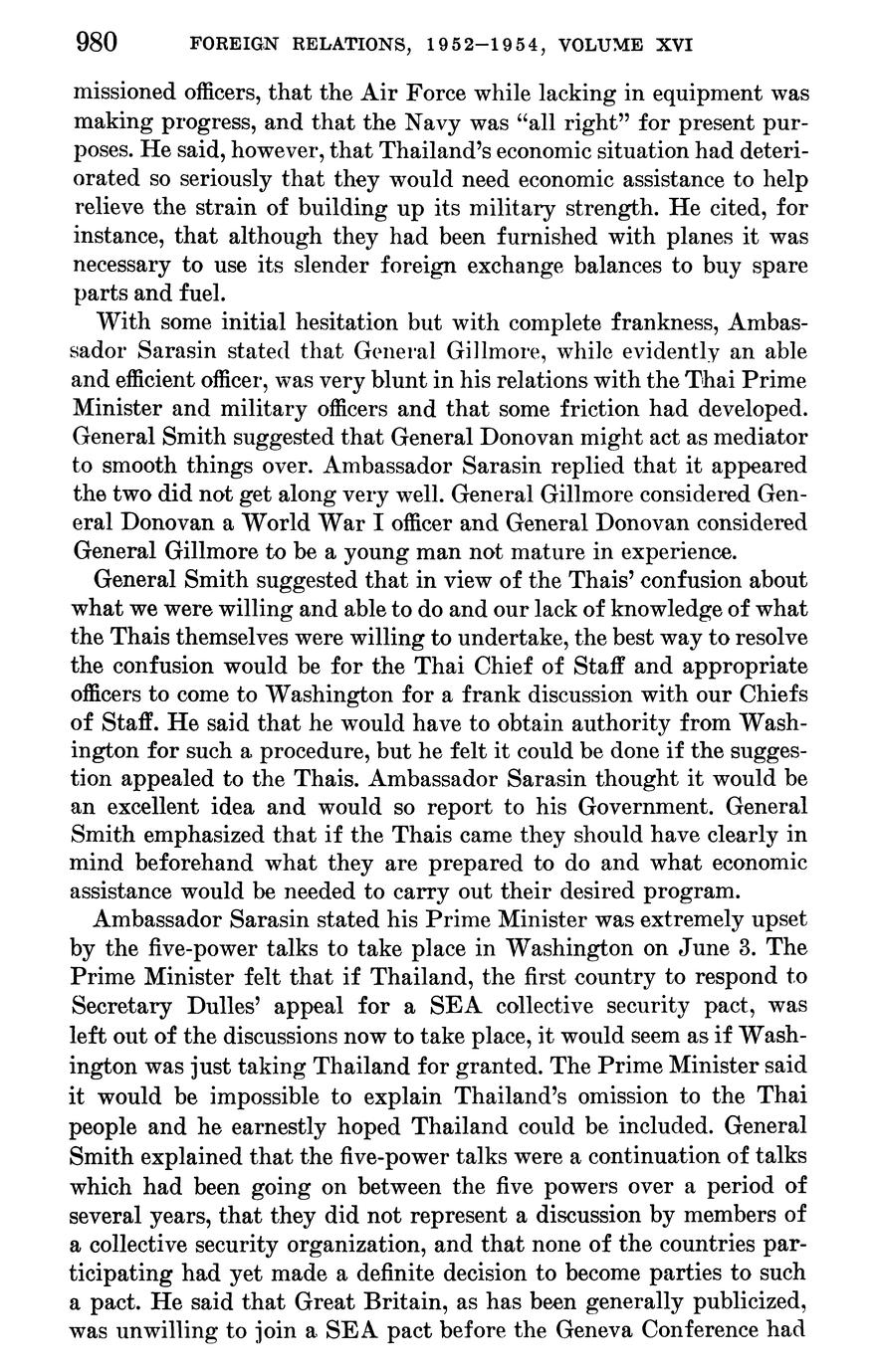 980 FOREIGN RELATIONS, 1952–1954, VOLUME XVI

missioned officers, that the Air Force while lacking in equipment was making progress, and that the Navy was "all right" for present purposes. He said, however, that Thailand's economic situation had deteriorated so seriously that they would need economic assistance to help relieve the strain of building up its military strength. He cited, for instance, that although they had been furnished with planes it was necessary to use its slender foreign exchange balances to buy spare parts and fuel.

With some initial hesitation but with complete frankness, Ambassador Sarasin stated that General Gillmore, while evidently an able and efficient officer, was very blunt in his relations with the Thai Prime Minister and military officers and that some friction had developed. General Smith suggested that General Donovan might act as mediator to smooth things over. Ambassador Sarasin replied that it appeared the two did not get along very well. General Gillmore considered General Donovan a World War I officer and General Donovan considered General Gillmore to be a young man not mature in experience.

General Smith suggested that in view of the Thais' confusion about what we were willing and able to do and our lack of knowledge of what the Thais themselves were willing to undertake, the best way to resolve the confusion would be for the Thai Chief of Staff and appropriate officers to come to Washington for a frank discussion with our Chiefs of Staff. He said that he would have to obtain authority from Washington for such a procedure, but he felt it could be done if the suggestion appealed to the Thais. Ambassador Sarasin thought it would be an excellent idea and would so report to his Government. General Smith emphasized that if the Thais came they should have clearly in mind beforehand what they are prepared to do and what economic assistance would be needed to carry out their desired program.

Ambassador Sarasin stated his Prime Minister was extremely upset by the five-power talks to take place in Washington on June 3. The Prime Minister felt that if Thailand, the first country to respond to Secretary Dulles' appeal for a SEA collective security pact, was left out of the discussions now to take place, it would seem as if Washington was just taking Thailand for granted. The Prime Minister said it would be impossible to explain Thailand's omission to the Thai people and he earnestly hoped Thailand could be included. General Smith explained that the five-power talks were a continuation of talks which had been going on between the five powers over a period of several years, that they did not represent a discussion by members of a collective security organization, and that none of the countries participating had yet made a definite decision to become parties to such a pact. He said that Great Britain, as has been generally publicized, was unwilling to join a SEA pact before the Geneva Conference had